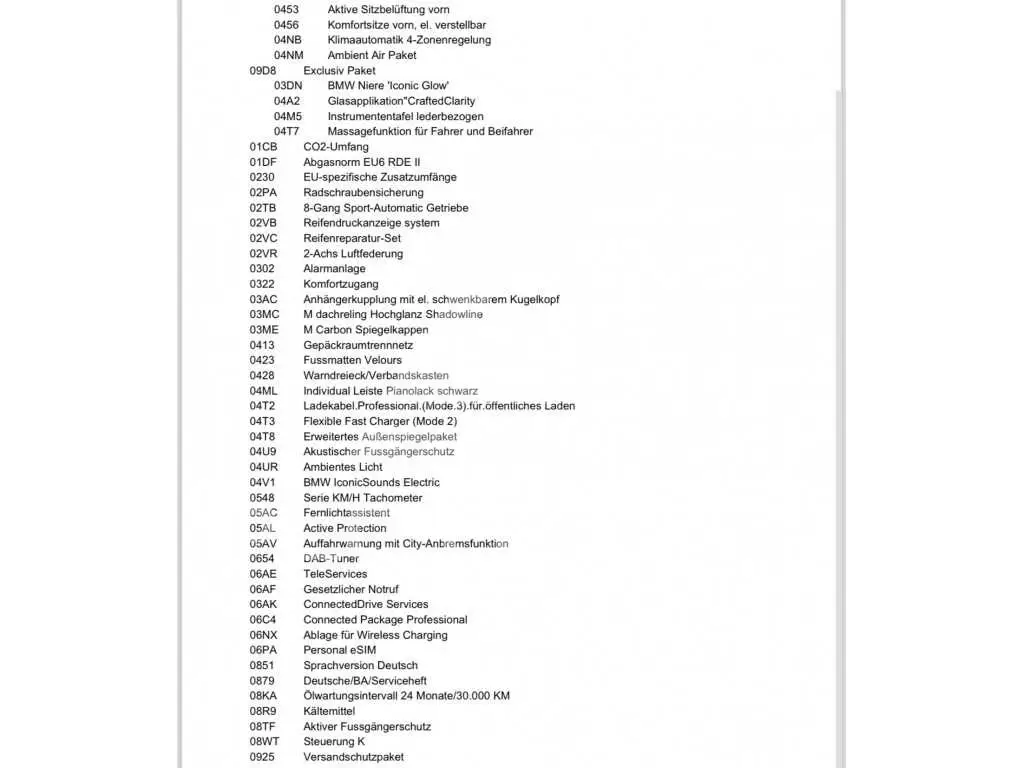 0453 Aktive Sitzbelüftung vorn
0456 Komfortsitze vorn, el. verstellbar
04NB Klimaautomatik 4-Zonenregelung
04NM Ambient Air Paket
09D8 Exclusiv Paket
03DN BMW Niere 'Iconic Glow'
04A2 Glasapplikation"CraftedClarity
04M5 Instrumententafel lederbezogen
04T7 Massagefunktion für Fahrer und Beifahrer
01CB CO2-Umfang
01DF Abgasnorm EU6 RDE II
0230 EU-spezifische Zusatzumfänge
02PA Radschraubensicherung
02TB 8-Gang Sport-Automatic Getriebe
02VB Reifendruckanzeige system
02VC Reifenreparatur-Set
02VR 2-Achs Luftfederung
0302 Alarmanlage
0322 Komfortzugang
03AC Anhängerkupplung mit el. schwenkbarem Kugelkopf
03MC M dachreling Hochglanz Shadowline
03ME M Carbon Spiegelkappen
0413 Gepäckraumtrennnetz
0423 Fussmatten Velours
0428 Warndreieck/Verbandskasten
04ML Individual Leiste Pianolack schwarz
04T2 Ladekabel.Professional.(Mode.3).für.öffentliches Laden
04T3 Flexible Fast Charger (Mode 2)
04T8 Erweitertes Außenspiegelpaket
04U9 Akustischer Fussgängerschutz
04UR Ambientes Licht
04V1 BMW IconicSounds Electric
0548 Serie KM/H Tachometer
05AC Fernlichtassistent
05AL Active Protection
05AV Auffahrwarnung mit City-Anbremsfunktion
0654 DAB-Tuner
06AE TeleServices
06AF Gesetzlicher Notruf
06AK ConnectedDrive Services
06C4 Connected Package Professional
06NX Ablage für Wireless Charging
06PA Personal eSIM
0851 Sprachversion Deutsch
0879 Deutsche/BA/Serviceheft
08KA Ölwartungsintervall 24 Monate/30.000 KM
08R9 Kältemittel
08TF Aktiver Fussgängerschutz
08WT Steuerung K
0925 Versandschutzpaket